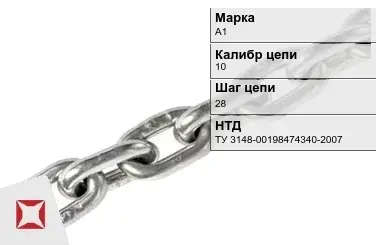 Марка
А1

Калибр цепи
10

Шаг цепи
28

НТД
ТУ 3148-00198474340-2007